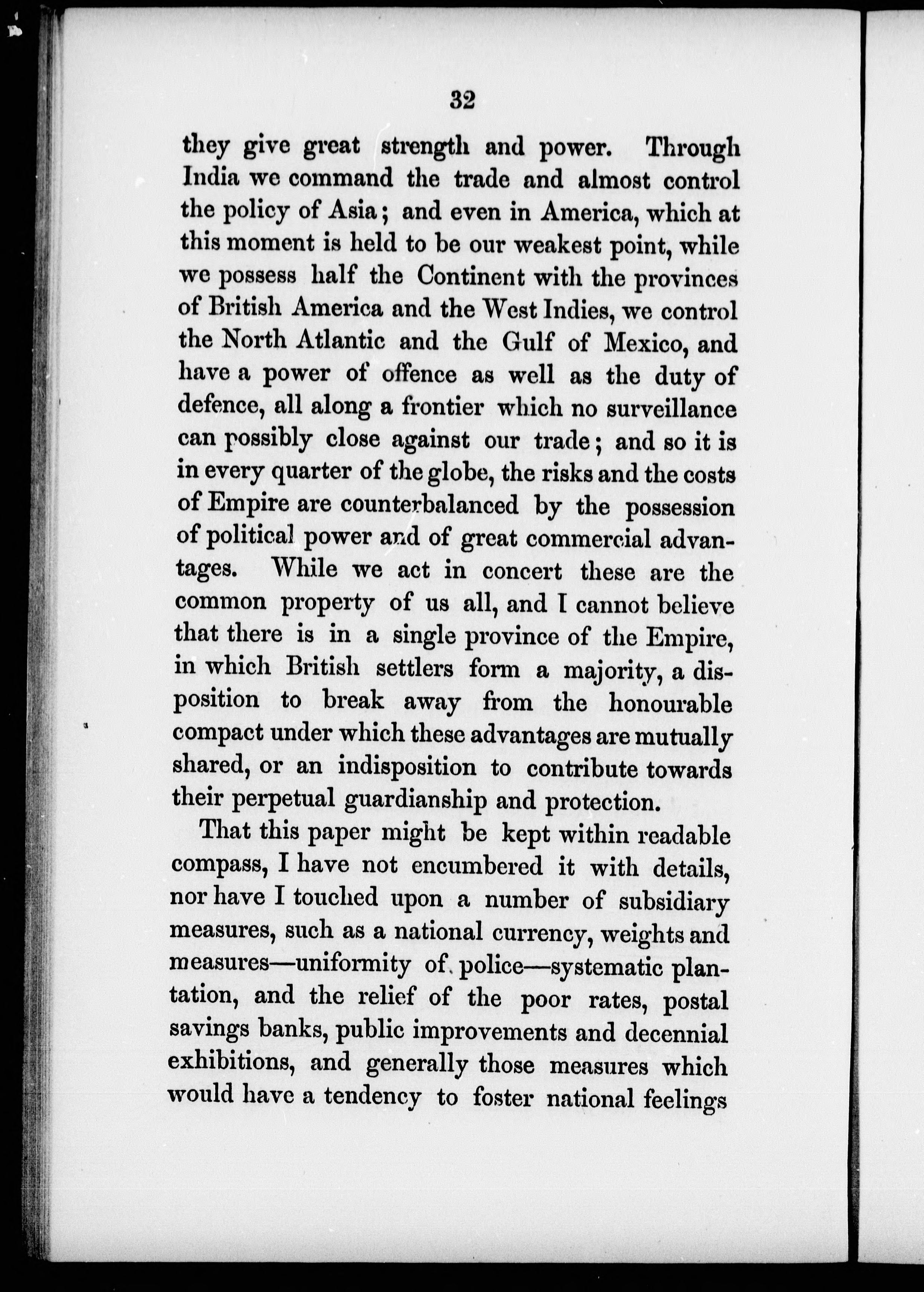 32

they give great strength and power. Through India we command the trade and almost control the policy of Asia; and even in America, which at this moment is held to be our weakest point, while we possess half the Continent with the provinces of British America and the West Indies, we control the North Atlantic and the Gulf of Mexico, and have a power of offence as well as the duty of defence, all along a frontier which no surveillance can possibly close against our trade; and so it is in every quarter of the globe, the risks and the costs of Empire are counterbalanced by the possession of political power and of great commercial advantages. While we act in concert these are the common property of us all, and I cannot believe that there is in a single province of the Empire, in which British settlers form a majority, a disposition to break away from the honourable compact under which these advantages are mutually shared, or an indisposition to contribute towards their perpetual guardianship and protection.

That this paper might be kept within readable compass, I have not encumbered it with details, nor have I touched upon a number of subsidiary measures, such as a national currency, weights and measures—uniformity of police—systematic plantation, and the relief of the poor rates, postal savings banks, public improvements and decennial exhibitions, and generally those measures which would have a tendency to foster national feelings